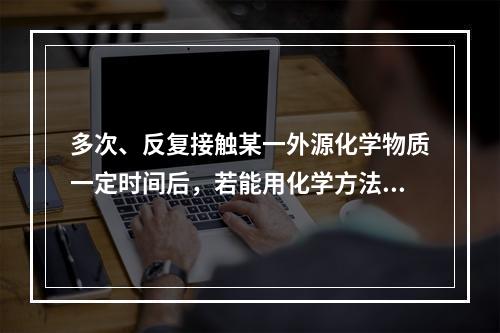 多次、反复接触某一外源化学物质一定时间后，若能用化学方法...